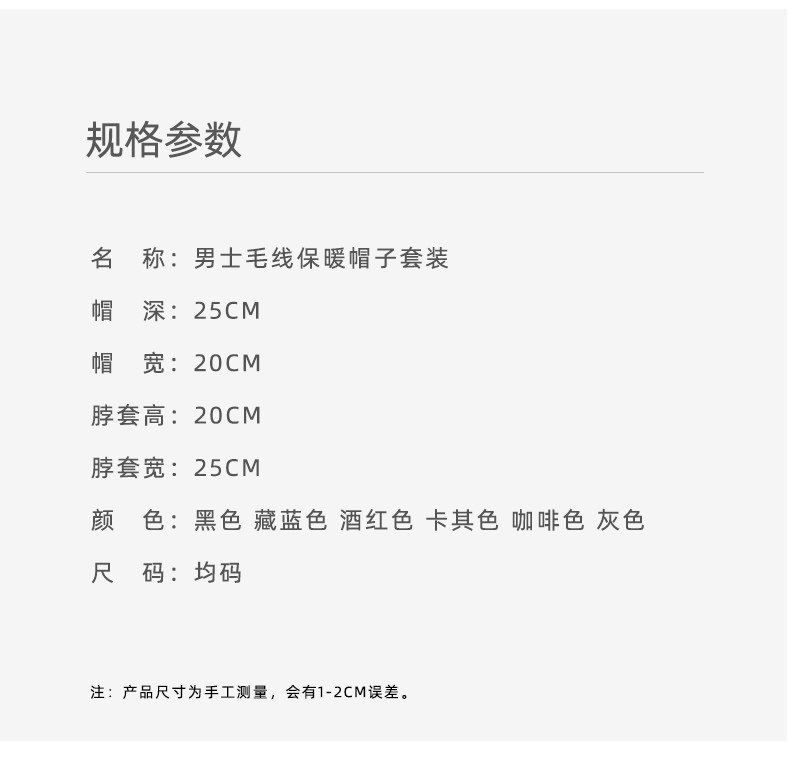 规格参数

名 称：男士毛线保暖帽子套装

帽 深：25CM

帽 宽：20CM

脖套高：20CM

脖套宽：25CM

颜 色：黑色 藏蓝色 酒红色 卡其色 咖啡色 灰色

尺 码：均码

注：产品尺寸为手工测量，会有1-2CM误差。